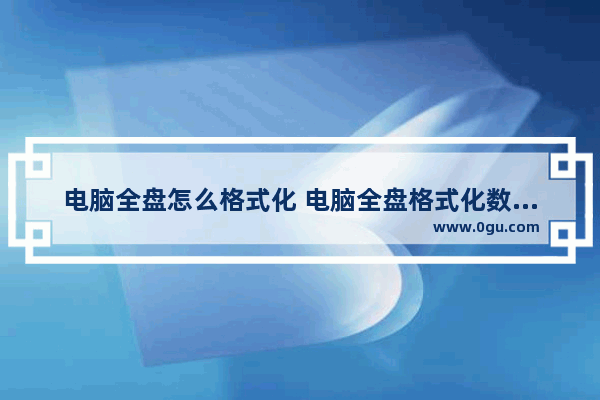 电脑全盘怎么格式化 电脑全盘格式化数...

www.0gu.com